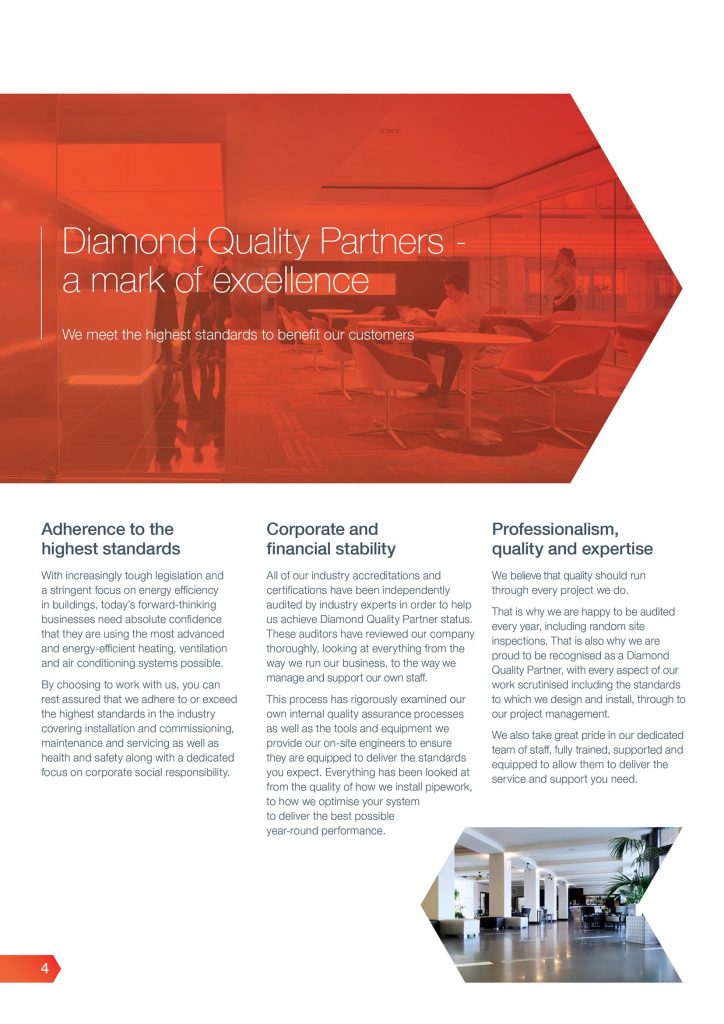 Diamond Quality Partners - a mark of excellence

We meet the highest standards to benefit our customers

Adherence to the highest standards

With increasingly tough legislation and a stringent focus on energy efficiency in buildings, today's forward-thinking businesses need absolute confidence that they are using the most advanced and energy-efficient heating, ventilation and air conditioning systems possible.

By choosing to work with us, you can rest assured that we adhere to or exceed the highest standards in the industry covering installation and commissioning, maintenance and servicing as well as health and safety along with a dedicated focus on corporate social responsibility.

Corporate and financial stability

All of our industry accreditations and certifications have been independently audited by industry experts in order to help us achieve Diamond Quality Partner status. These auditors have reviewed our company thoroughly, looking at everything from the way we run our business, to the way we manage and support our own staff.

This process has rigorously examined our own internal quality assurance processes as well as the tools and equipment we provide our on-site engineers to ensure they are equipped to deliver the standards you expect. Everything has been looked at from the quality of how we install pipework, to how we optimise your system to deliver the best possible year-round performance.

Professionalism, quality and expertise

We believe that quality should run through every project we do.

That is why we are happy to be audited every year, including random site inspections. That is also why we are proud to be recognised as a Diamond Quality Partner, with every aspect of our work scrutinised including the standards to which we design and install, through to our project management.

We also take great pride in our dedicated team of staff, fully trained, supported and equipped to allow them to deliver the service and support you need.

4